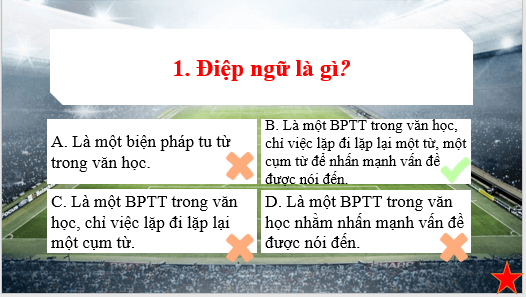 1. Điệp ngữ là gì?

A. Là một biện pháp tu từ trong văn học.

B. Là một BPTT trong văn học, chỉ việc lặp đi lặp lại một từ, một cụm từ để nhấn mạnh vấn đề được nói đến.

C. Là một BPTT trong văn học, chỉ việc lặp đi lặp lại một cụm từ.

D. Là một BPTT trong văn học nhằm nhấn mạnh vấn đề được nói đến.